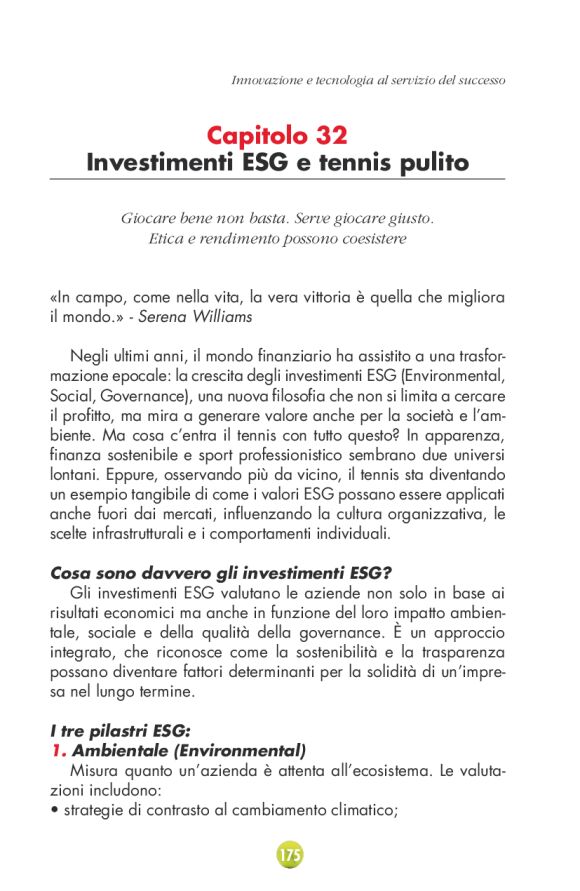 Innovazione e tecnologia al servizio del successo

Capitolo 32
Investimenti ESG e tennis pulito

Giocare bene non basta. Serve giocare giusto.
Etica e rendimento possono coesistere

«In campo, come nella vita, la vera vittoria è quella che migliora il mondo.» - Serena Williams

Negli ultimi anni, il mondo finanziario ha assistito a una trasformazione epocale: la crescita degli investimenti ESG (Environmental, Social, Governance), una nuova filosofia che non si limita a cercare il profitto, ma mira a generare valore anche per la società e l'ambiente. Ma cosa c'entra il tennis con tutto questo? In apparenza, finanza sostenibile e sport professionistico sembrano due universi lontani. Eppure, osservando più da vicino, il tennis sta diventando un esempio tangibile di come i valori ESG possano essere applicati anche fuori dai mercati, influenzando la cultura organizzativa, le scelte infrastrutturali e i comportamenti individuali.

Cosa sono davvero gli investimenti ESG?
Gli investimenti ESG valutano le aziende non solo in base ai risultati economici ma anche in funzione del loro impatto ambientale, sociale e della qualità della governance. È un approccio integrato, che riconosce come la sostenibilità e la trasparenza possano diventare fattori determinanti per la solidità di un'impresa nel lungo termine.

I tre pilastri ESG:
1. Ambientale (Environmental)
Misura quanto un'azienda è attenta all'ecosistema. Le valutazioni includono:
• strategie di contrasto al cambiamento climatico;

175